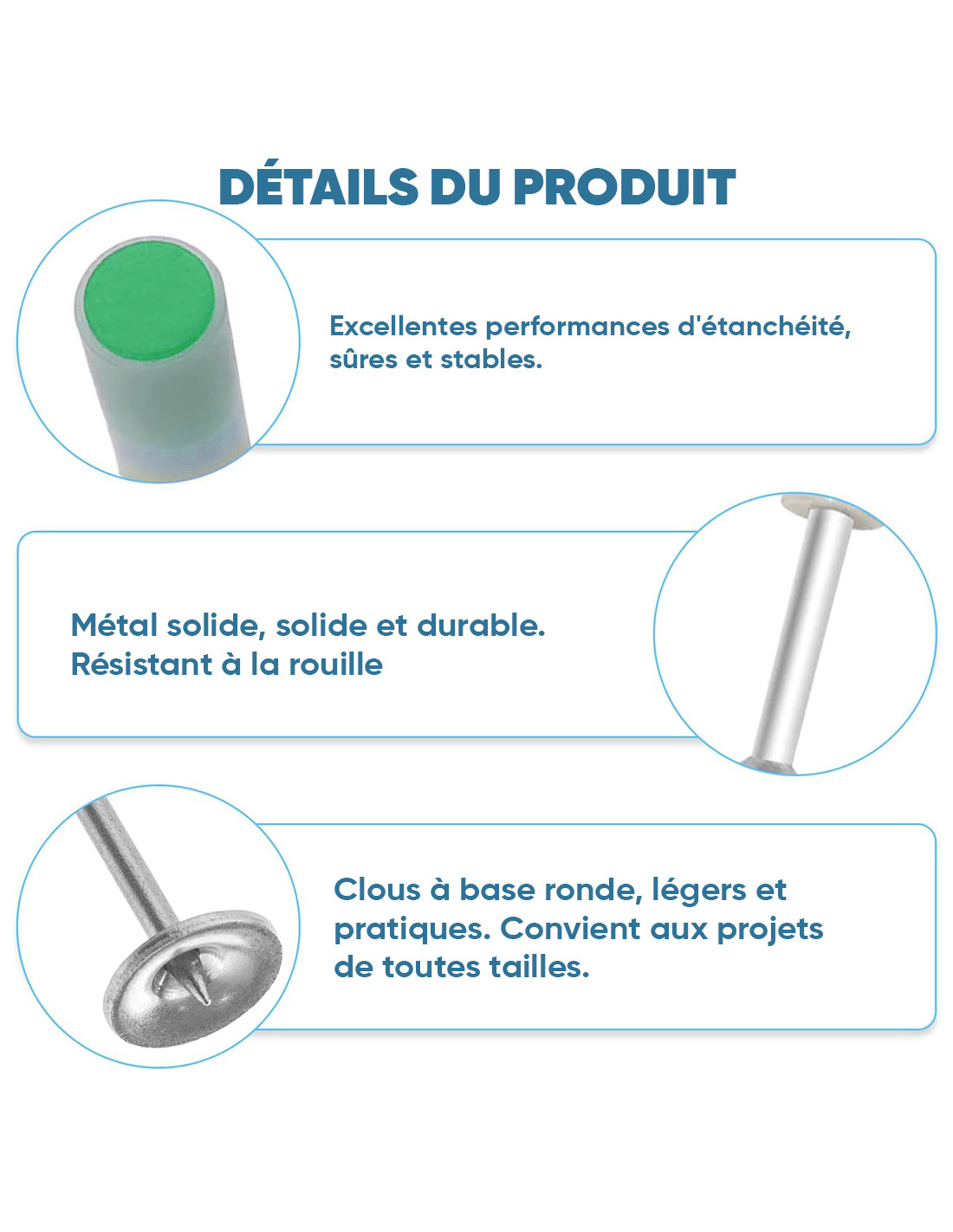 DÉTAILS DU PRODUIT

Excellentes performances d'étanchéité, sûres et stables.

Métal solide, solide et durable.
Résistant à la rouille

Clous à base ronde, légers et pratiques. Convient aux projets de toutes tailles.